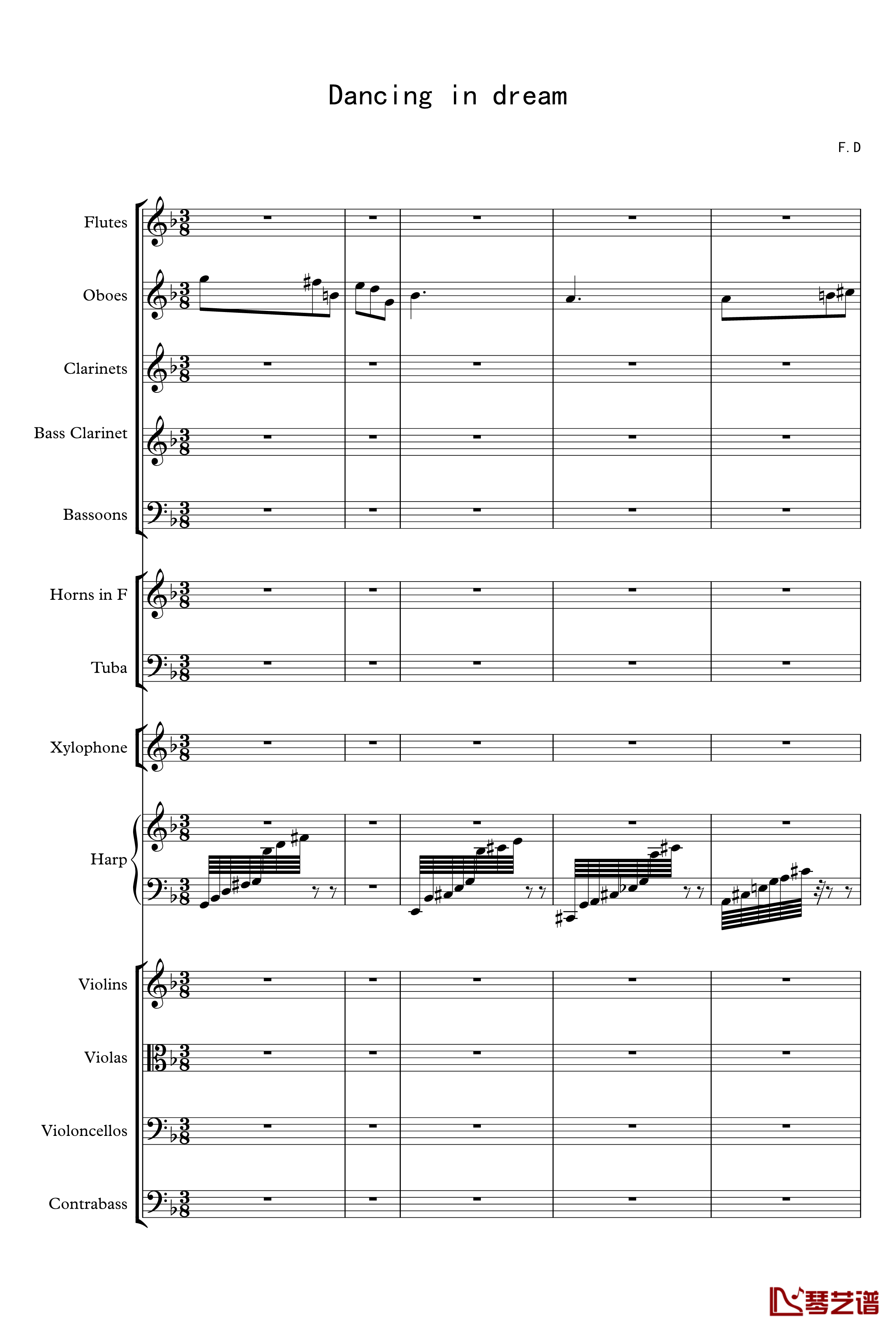 Dancing in dream

F.D

Flutes
Oboes
Clarinets
Bass Clarinet
Bassoons
Horns in F
Tuba
Xylophone
Harp
Violins
Violas
Violoncellos
Contrabass

琴艺谱